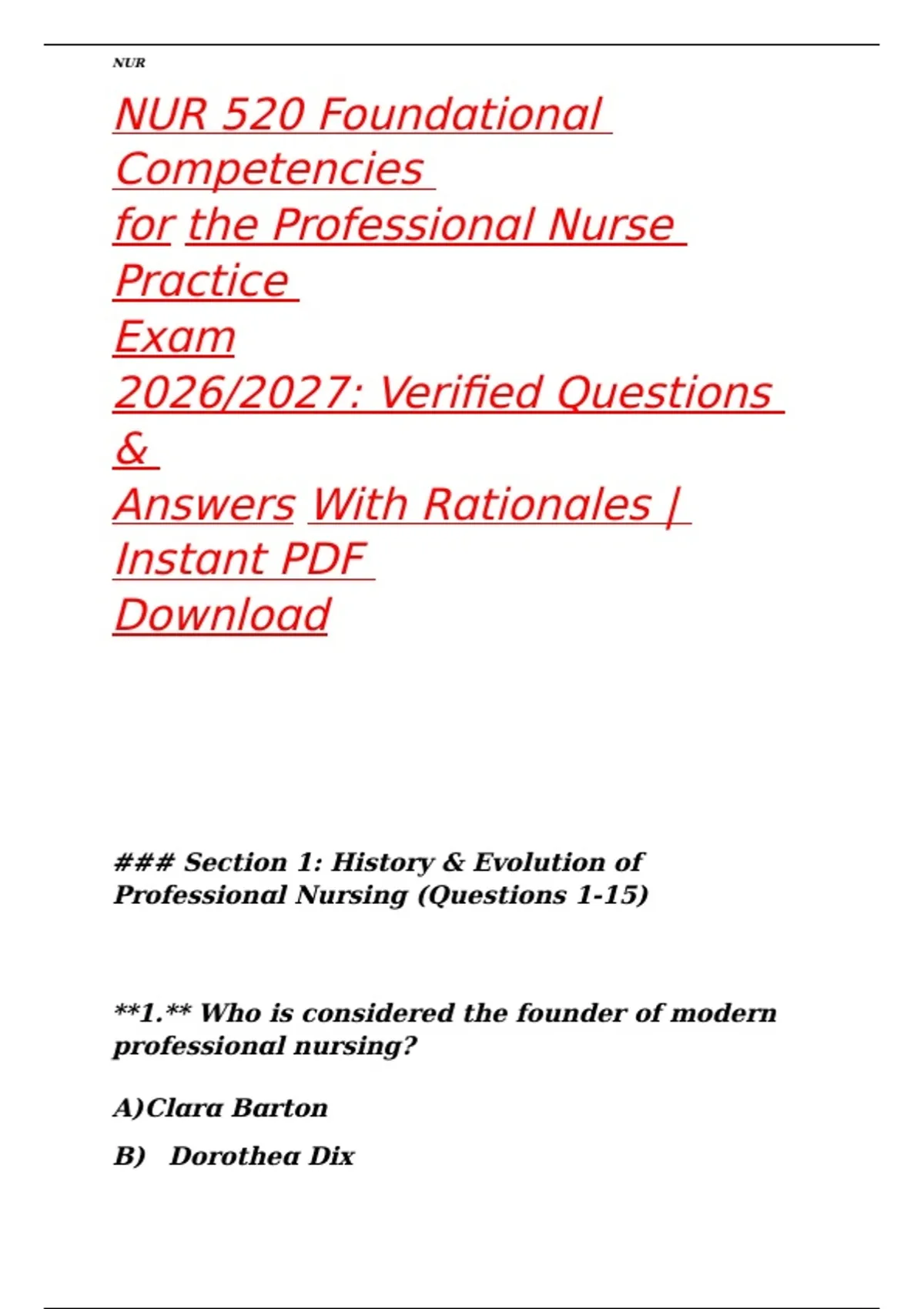 NUR

NUR 520 Foundational Competencies for the Professional Nurse Practice Exam 2026/2027: Verified Questions & Answers With Rationales | Instant PDF Download

### Section 1: History & Evolution of Professional Nursing (Questions 1-15)

**1.** Who is considered the founder of modern professional nursing?

A)Clara Barton

B) Dorothea Dix